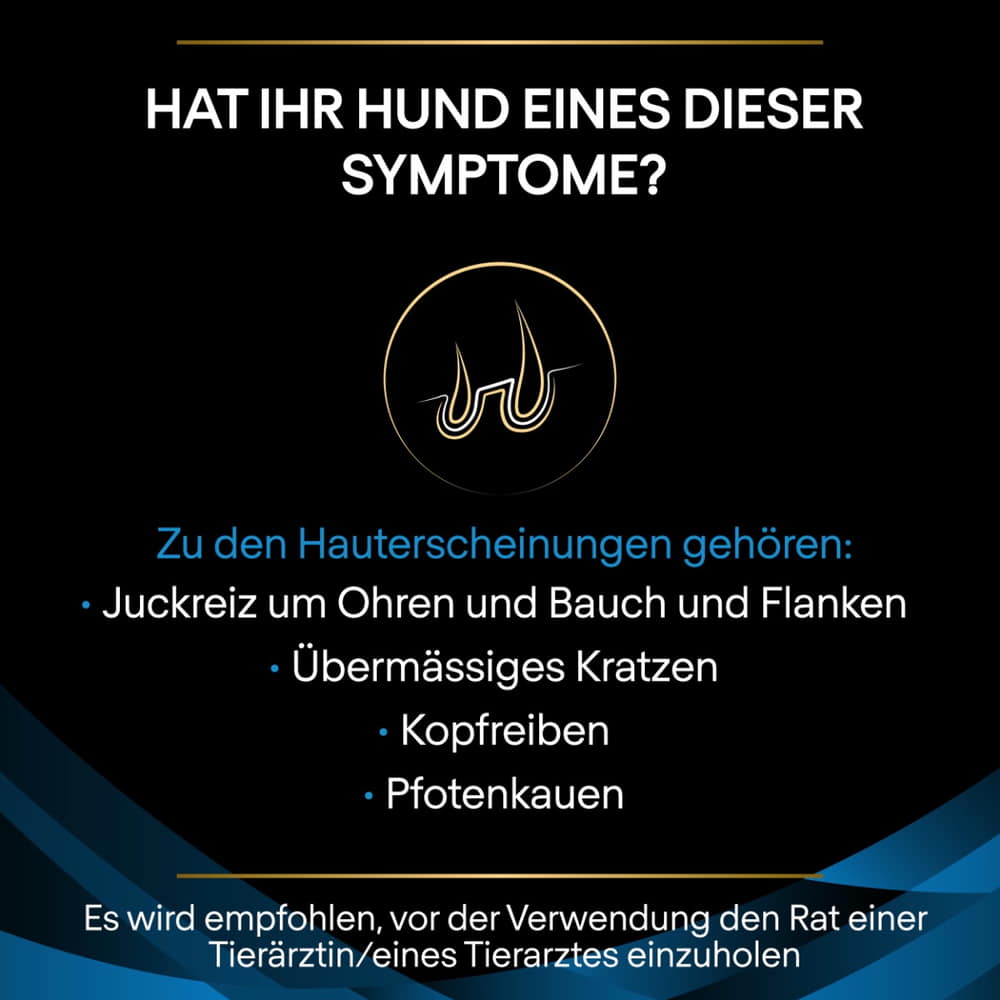 HAT IHR HUND EINES DIESER SYMPTOME?

Zu den Hauterscheinungen gehören:

• Juckreiz um Ohren und Bauch und Flanken
• Übermässiges Kratzen
• Kopfreiben
• Pfotenkauen

Es wird empfohlen, vor der Verwendung den Rat einer Tierärztin/eines Tierarztes einzuholen